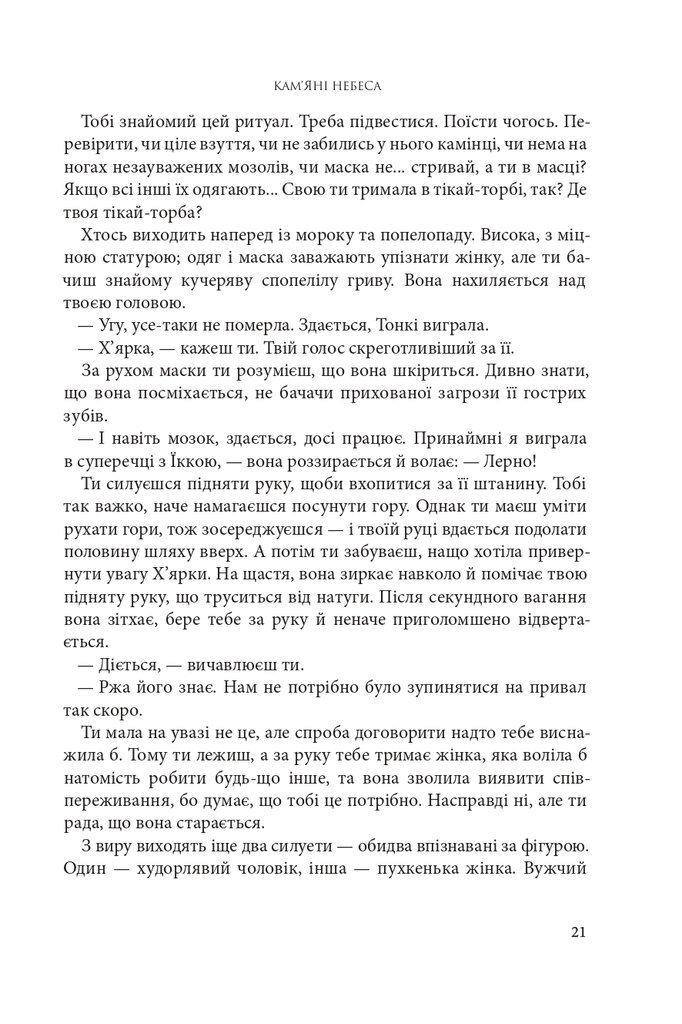 КАМ'ЯНІ НЕБЕСА

Тобі знайомий цей ритуал. Треба підвестися. Поїсти чогось. Перевірити, чи ціле взуття, чи не забились у нього камінці, чи нема на ногах незауважених мозолів, чи маска не... стривай, а ти в масці? Якщо всі інші їх одягають... Свою ти тримала в тікай-торбі, так? Де твоя тікай-торба?

Хтось виходить наперед із мороку та попелопаду. Висока, з міцною статурою; одяг і маска заважають упізнати жінку, але ти бачиш знайому кучеряву спопелілу гриву. Вона нахиляється над твоєю головою.

— Угу, усе-таки не померла. Здається, Тонкі виграла.

— Х'ярка, — кажеш ти. Твій голос скреготливіший за її.

За рухом маски ти розумієш, що вона шкіриться. Дивно знати, що вона посміхається, не бачачи прихованої загрози її гострих зубів.

— І навіть мозок, здається, досі працює. Принаймні я виграла в суперечці з Їккою, — вона роззирається й волає: — Лерно!

Ти силуєшся підняти руку, щоби вхопитися за її штанину. Тобі так важко, наче намагаєшся посунути гору. Однак ти маєш уміти рухати гори, тож зосереджуєшся — і твоїй руці вдається подолати половину шляху вверх. А потім ти забуваєш, нащо хотіла привернути увагу Х'ярки. На щастя, вона зиркає навколо й помічає твою підняту руку, що труситься від натуги. Після секундного вагання вона зітхає, бере тебе за руку й неначе приголомшено відвертається.

— Діється, — вичавлюєш ти.

— Ржа його знає. Нам не потрібно було зупинятися на привал так скоро.

Ти мала на увазі не це, але спроба договорити надто тебе виснажила б. Тому ти лежиш, а за руку тебе тримає жінка, яка воліла б натомість робити будь-що інше, та вона зволила виявити співпереживання, бо думає, що тобі це потрібно. Насправді ні, але ти рада, що вона старається.

З виру виходять іще два силуети — обидва впізнавані за фігурою. Один — худорлявий чоловік, інша — пухкенька жінка. Вужчий

21